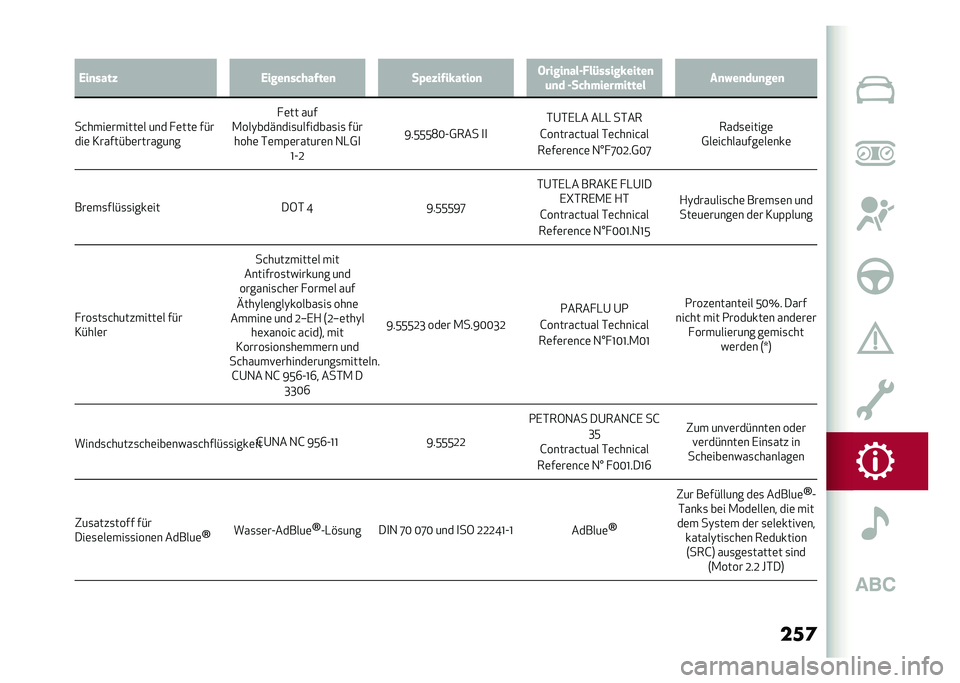 | Einsatz | Eigenschaften | Spezifikation | Original-Flüssigkeiten und -Schmiermittel | Anwendungen |
|---|---|---|---|---|
| Schmiermittel und Fette für die Kraftübertragung | Fett auf Molybdändisulfidbasis für hohe Temperaturen NLGI 1-2 | 9.55580-GRAS II | TUTELA ALL STAR Contractual Technical Reference N°F702.G07 | Radseitige Gleichlaufgelenke |
| Bremsflüssigkeit | DOT 4 | 9.55597 | TUTELA BRAKE FLUID EXTREME HT Contractual Technical Reference N°F001.N15 | Hydraulische Bremsen und Steuerungen der Kupplung |
| Frostschutzmittel für Kühler | Schutzmittel mit Antifrostwirkung und organischer Formel auf Äthylenglykolbasis ohne Ammine und 2–EH (2–ethyl hexanoic acid), mit Korrosionshemmern und Schaumverhinderungsmitteln. CUNA NC 956-16, ASTM D 3306 | 9.55523 oder MS.90032 | PARAFLU UP Contractual Technical Reference N°F101.M01 | Prozentanteil 50%. Darf nicht mit Produkten anderer Formulierung gemischt werden (*) |
| Windschutzscheibenwaschflüssigkeit | CUNA NC 956-11 | 9.55522 | PETRONAS DURANCE SC 35 Contractual Technical Reference N° F001.D16 | Zum unverdünnten oder verdünnten Einsatz in Scheibenwaschanlagen |
| Zusatzstoff für Dieselemissionen AdBlue® | Wasser-AdBlue®-Lösung | DIN 70 070 und ISO 22241-1 | AdBlue® | Zur Befüllung des AdBlue®-Tanks bei Modellen, die mit dem System der selektiven, katalytischen Reduktion (SRC) ausgestattet sind (Motor 2.2 JTD) |

ABC

257

carmanualsonline.info